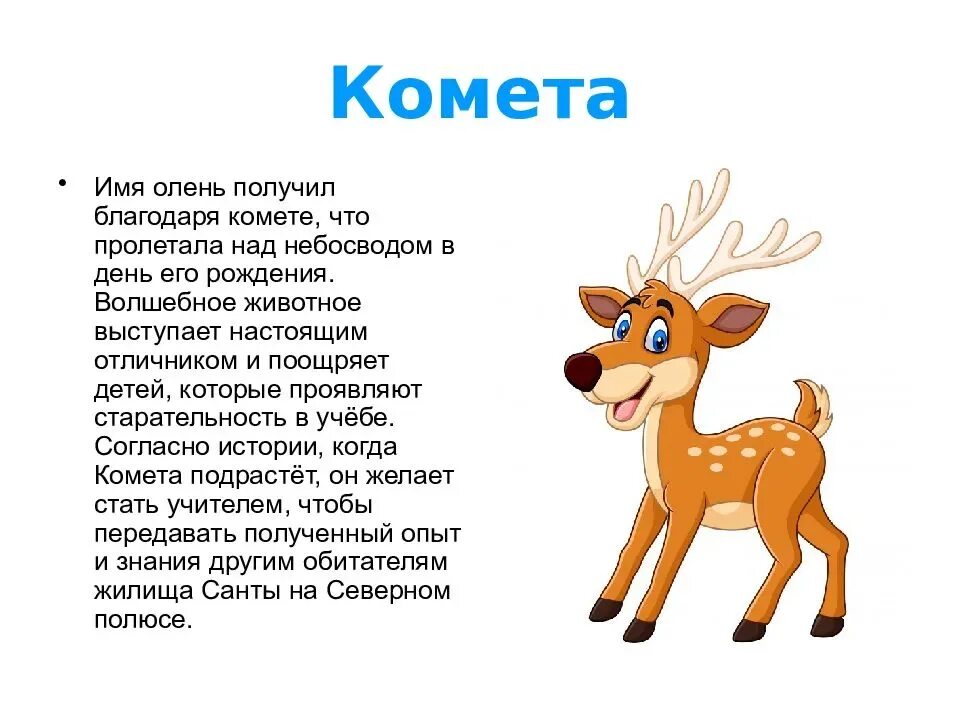 Комета

• Имя олень получил благодаря комете, что пролетала над небосводом в день его рождения. Волшебное животное выступает настоящим отличником и поощряет детей, которые проявляют старательность в учёбе. Согласно истории, когда Комета подрастёт, он желает стать учителем, чтобы передавать полученный опыт и знания другим обитателям жилища Санты на Северном полюсе.